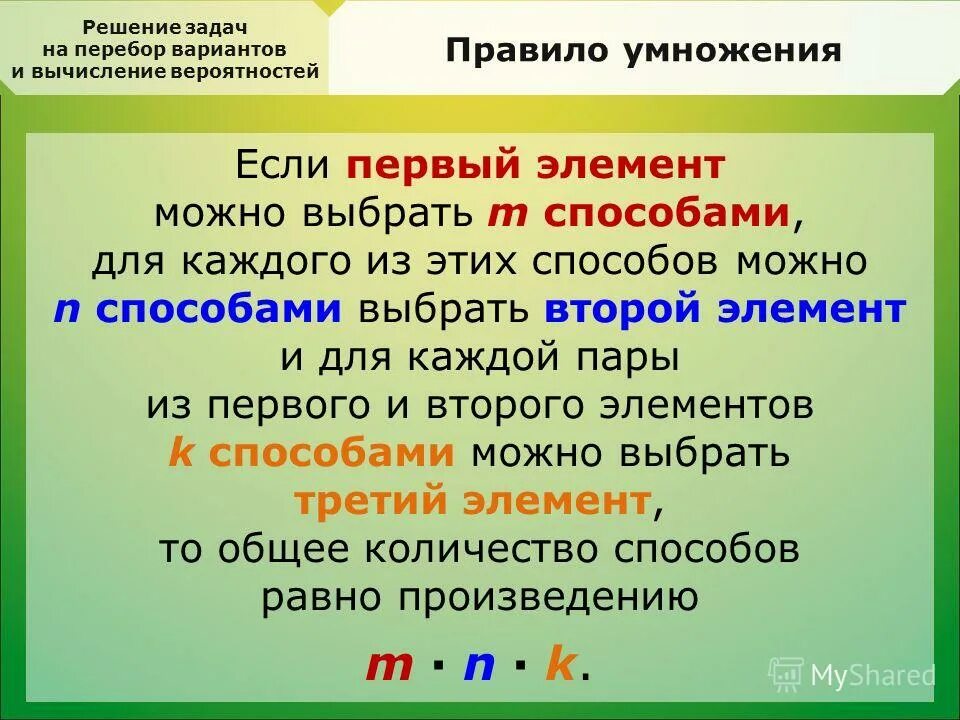 Решение задач на перебор вариантов и вычисление вероятностей

Правило умножения

Если первый элемент можно выбрать $m$ способами, для каждого из этих способов можно $n$ способами выбрать второй элемент и для каждой пары из первого и второго элементов $k$ способами можно выбрать третий элемент, то общее количество способов равно произведению

$m \cdot n \cdot k$.

MyShared